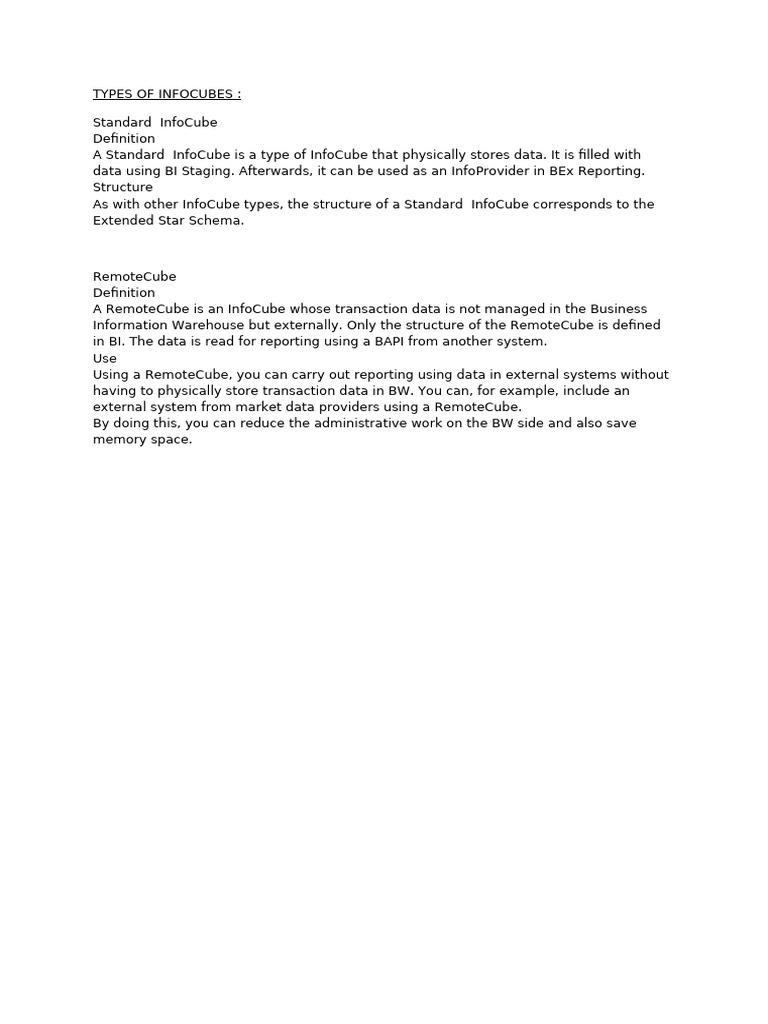 TYPES OF INFOCUBES :

Standard InfoCube
Definition
A Standard InfoCube is a type of InfoCube that physically stores data. It is filled with data using BI Staging. Afterwards, it can be used as an InfoProvider in BEx Reporting.
Structure
As with other InfoCube types, the structure of a Standard InfoCube corresponds to the Extended Star Schema.

RemoteCube
Definition
A RemoteCube is an InfoCube whose transaction data is not managed in the Business Information Warehouse but externally. Only the structure of the RemoteCube is defined in BI. The data is read for reporting using a BAPI from another system.
Use
Using a RemoteCube, you can carry out reporting using data in external systems without having to physically store transaction data in BW. You can, for example, include an external system from market data providers using a RemoteCube.
By doing this, you can reduce the administrative work on the BW side and also save memory space.